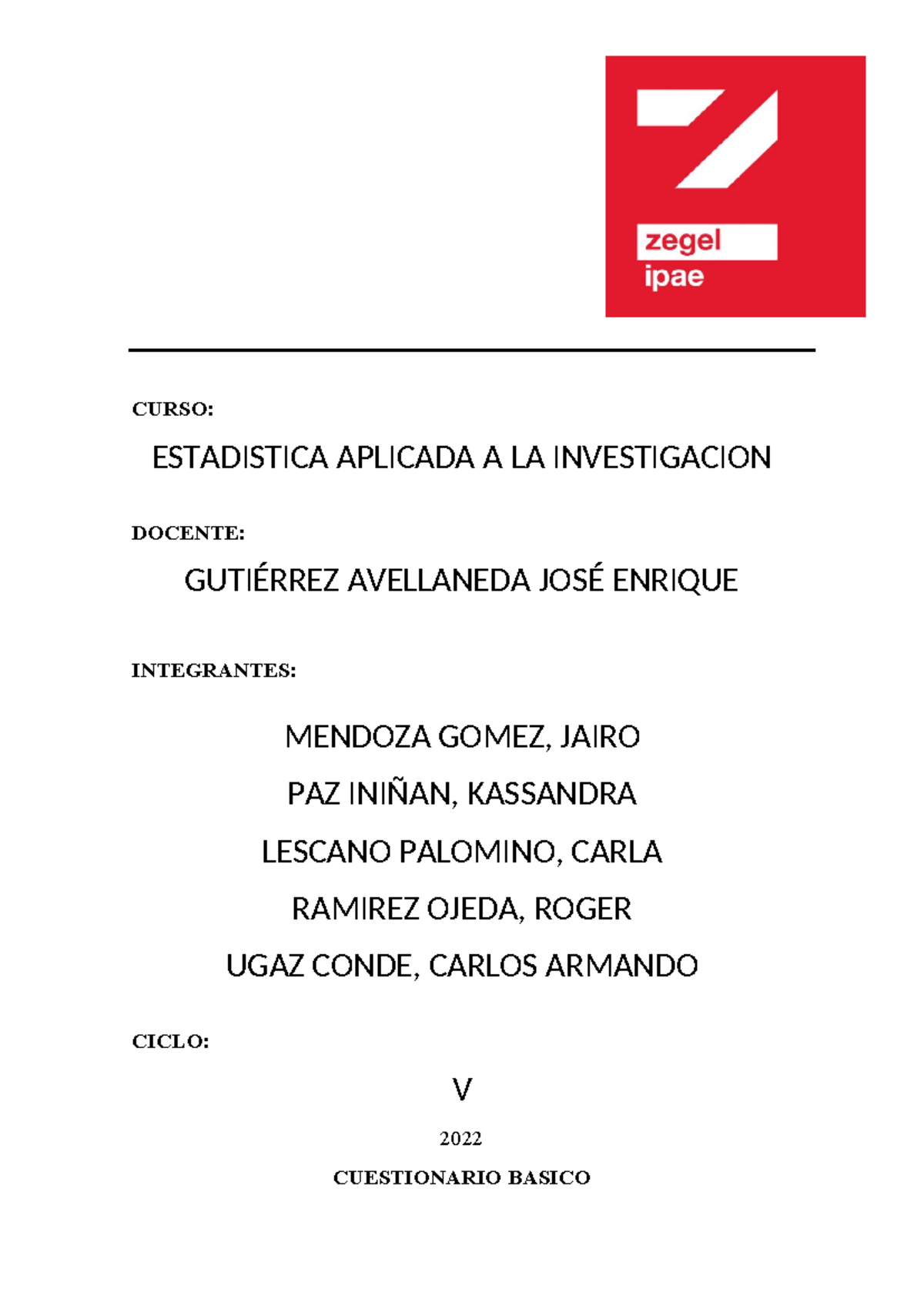 zegel
ipae

CURSO:

ESTADISTICA APLICADA A LA INVESTIGACION

DOCENTE:

GUTIÉRREZ AVELLANEDA JOSÉ ENRIQUE

INTEGRANTES:

MENDOZA GOMEZ, JAIRO

PAZ INIÑAN, KASSANDRA

LESCANO PALOMINO, CARLA

RAMIREZ OJEDA, ROGER

UGAZ CONDE, CARLOS ARMANDO

CICLO:

V

2022

CUESTIONARIO BASICO